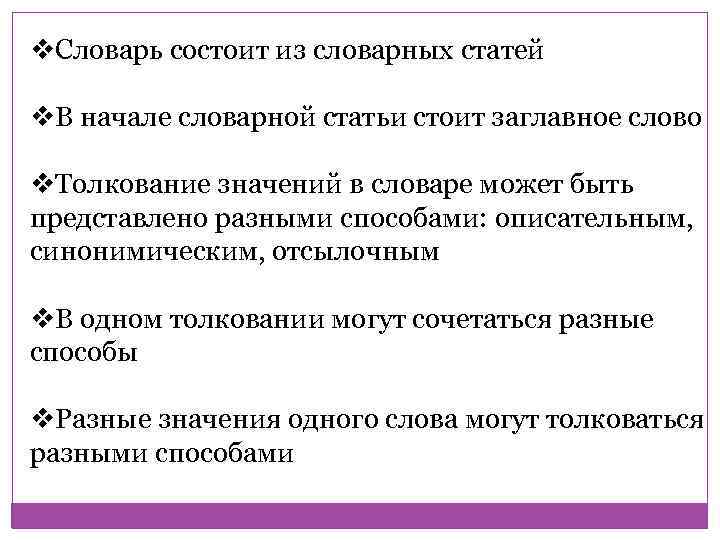 ❖Словарь состоит из словарных статей

❖В начале словарной статьи стоит заглавное слово

❖Толкование значений в словаре может быть представлено разными способами: описательным, синонимическим, отсылочным

❖В одном толковании могут сочетаться разные способы

❖Разные значения одного слова могут толковаться разными способами